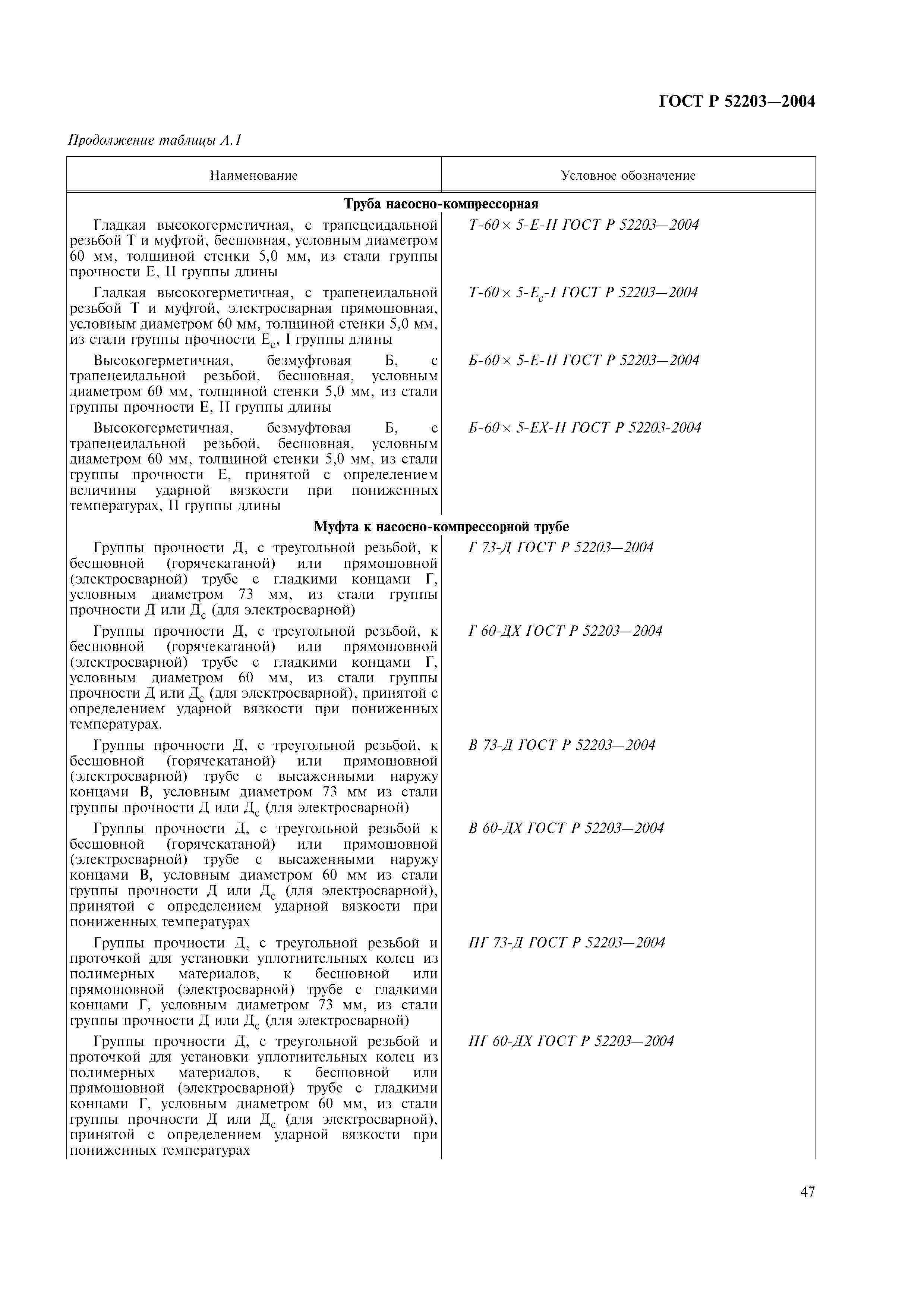 ГОСТ Р 52203—2004

Продолжение таблицы А.1

| Наименование | Условное обозначение |
|---|---|
| **Труба насосно-компрессорная** | |
| Гладкая высокогерметичная, с трапецеидальной резьбой Т и муфтой, бесшовная, условным диаметром 60 мм, толщиной стенки 5,0 мм, из стали группы прочности Е, II группы длины | Т-60 × 5-Е-II ГОСТ Р 52203—2004 |
| Гладкая высокогерметичная, с трапецеидальной резьбой Т и муфтой, электросварная прямошовная, условным диаметром 60 мм, толщиной стенки 5,0 мм, из стали группы прочности $Е_с$, I группы длины | Т-60 × 5-$Е_с$-I ГОСТ Р 52203—2004 |
| Высокогерметичная, безмуфтовая Б, с трапецеидальной резьбой, бесшовная, условным диаметром 60 мм, толщиной стенки 5,0 мм, из стали группы прочности Е, II группы длины | Б-60 × 5-Е-II ГОСТ Р 52203—2004 |
| Высокогерметичная, безмуфтовая Б, с трапецеидальной резьбой, бесшовная, условным диаметром 60 мм, толщиной стенки 5,0 мм, из стали группы прочности Е, принятой с определением величины ударной вязкости при пониженных температурах, II группы длины | Б-60 × 5-ЕХ-II ГОСТ Р 52203-2004 |
| **Муфта к насосно-компрессорной трубе** | |
| Группы прочности Д, с треугольной резьбой, к бесшовной (горячекатаной) или прямошовной (электросварной) трубе с гладкими концами Г, условным диаметром 73 мм, из стали группы прочности Д или $Д_с$ (для электросварной) | Г 73-Д ГОСТ Р 52203—2004 |
| Группы прочности Д, с треугольной резьбой, к бесшовной (горячекатаной) или прямошовной (электросварной) трубе с гладкими концами Г, условным диаметром 60 мм, из стали группы прочности Д или $Д_с$ (для электросварной), принятой с определением ударной вязкости при пониженных температурах. | Г 60-ДХ ГОСТ Р 52203—2004 |
| Группы прочности Д, с треугольной резьбой, к бесшовной (горячекатаной) или прямошовной (электросварной) трубе с высаженными наружу концами В, условным диаметром 73 мм из стали группы прочности Д или $Д_с$ (для электросварной) | В 73-Д ГОСТ Р 52203—2004 |
| Группы прочности Д, с треугольной резьбой к бесшовной (горячекатаной) или прямошовной (электросварной) трубе с высаженными наружу концами В, условным диаметром 60 мм из стали группы прочности Д или $Д_с$ (для электросварной), принятой с определением ударной вязкости при пониженных температурах | В 60-ДХ ГОСТ Р 52203—2004 |
| Группы прочности Д, с треугольной резьбой и проточкой для установки уплотнительных колец из полимерных материалов, к бесшовной или прямошовной (электросварной) трубе с гладкими концами Г, условным диаметром 73 мм, из стали группы прочности Д или $Д_с$ (для электросварной) | ПГ 73-Д ГОСТ Р 52203—2004 |
| Группы прочности Д, с треугольной резьбой и проточкой для установки уплотнительных колец из полимерных материалов, к бесшовной или прямошовной (электросварной) трубе с гладкими концами Г, условным диаметром 60 мм, из стали группы прочности Д или $Д_с$ (для электросварной), принятой с определением ударной вязкости при пониженных температурах | ПГ 60-ДХ ГОСТ Р 52203—2004 |

47